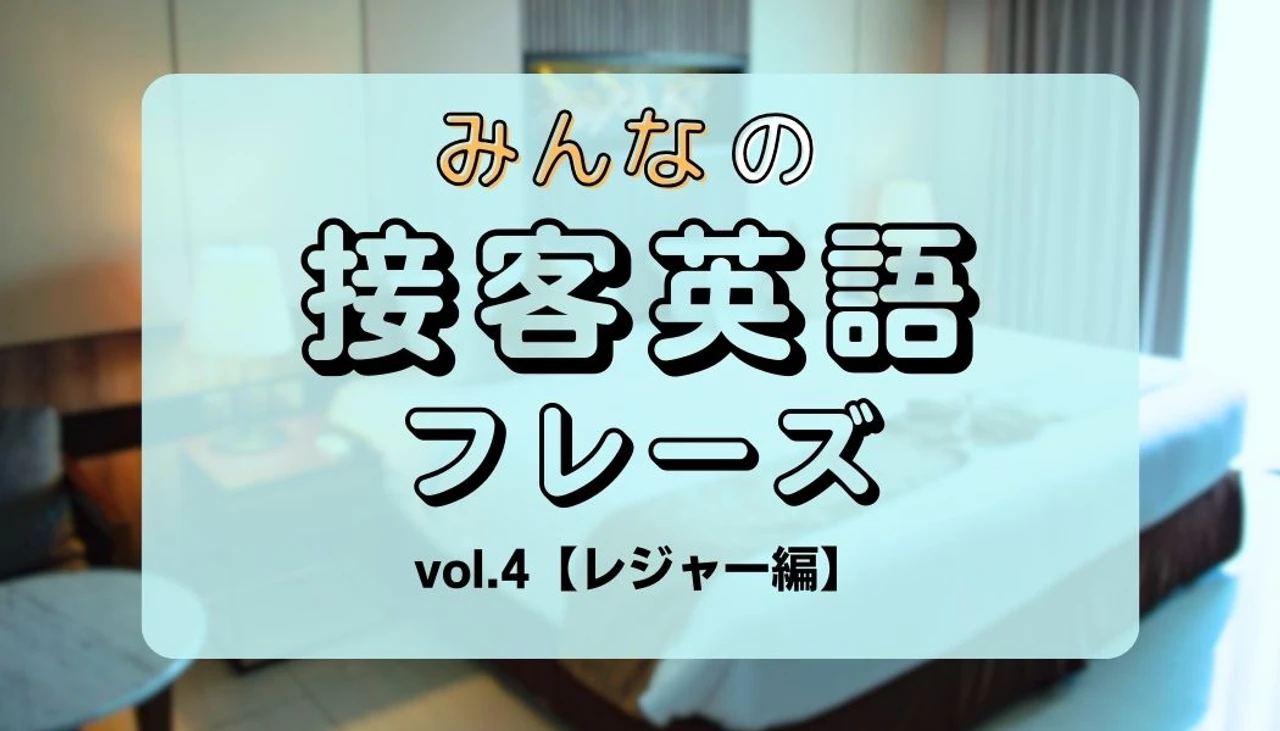 みんなの
接客英語
フレーズ
vol.4【レジャー編】